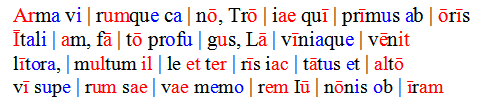 Arma vi | rumque ca | nō, Trō | iae quī | prīmus ab | ōrīs
Ītali | am, fā | tō profu | gus, Lā | vīniaque | vēnit
lītora, | multum il | le et ter | rīs iac | tātus et | altō
vī supe | rum sae | vae memo | rem Iū | nōnis ob | īram